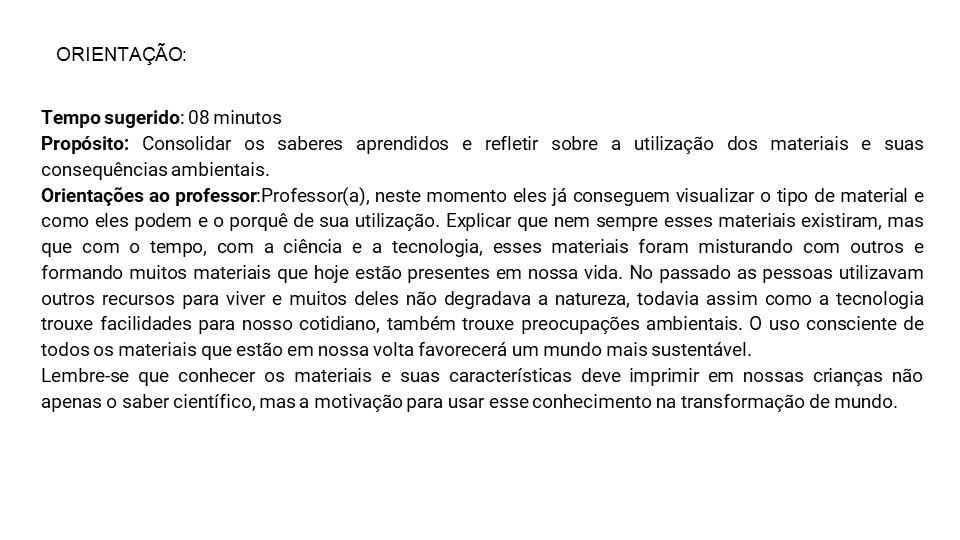 ORIENTAÇÃO:

Tempo sugerido: 08 minutos
Propósito: Consolidar os saberes aprendidos e refletir sobre a utilização dos materiais e suas consequências ambientais.
Orientações ao professor:Professor(a), neste momento eles já conseguem visualizar o tipo de material e como eles podem e o porquê de sua utilização. Explicar que nem sempre esses materiais existiram, mas que com o tempo, com a ciência e a tecnologia, esses materiais foram misturando com outros e formando muitos materiais que hoje estão presentes em nossa vida. No passado as pessoas utilizavam outros recursos para viver e muitos deles não degradava a natureza, todavia assim como a tecnologia trouxe facilidades para nosso cotidiano, também trouxe preocupações ambientais. O uso consciente de todos os materiais que estão em nossa volta favorecerá um mundo mais sustentável.
Lembre-se que conhecer os materiais e suas características deve imprimir em nossas crianças não apenas o saber científico, mas a motivação para usar esse conhecimento na transformação de mundo.